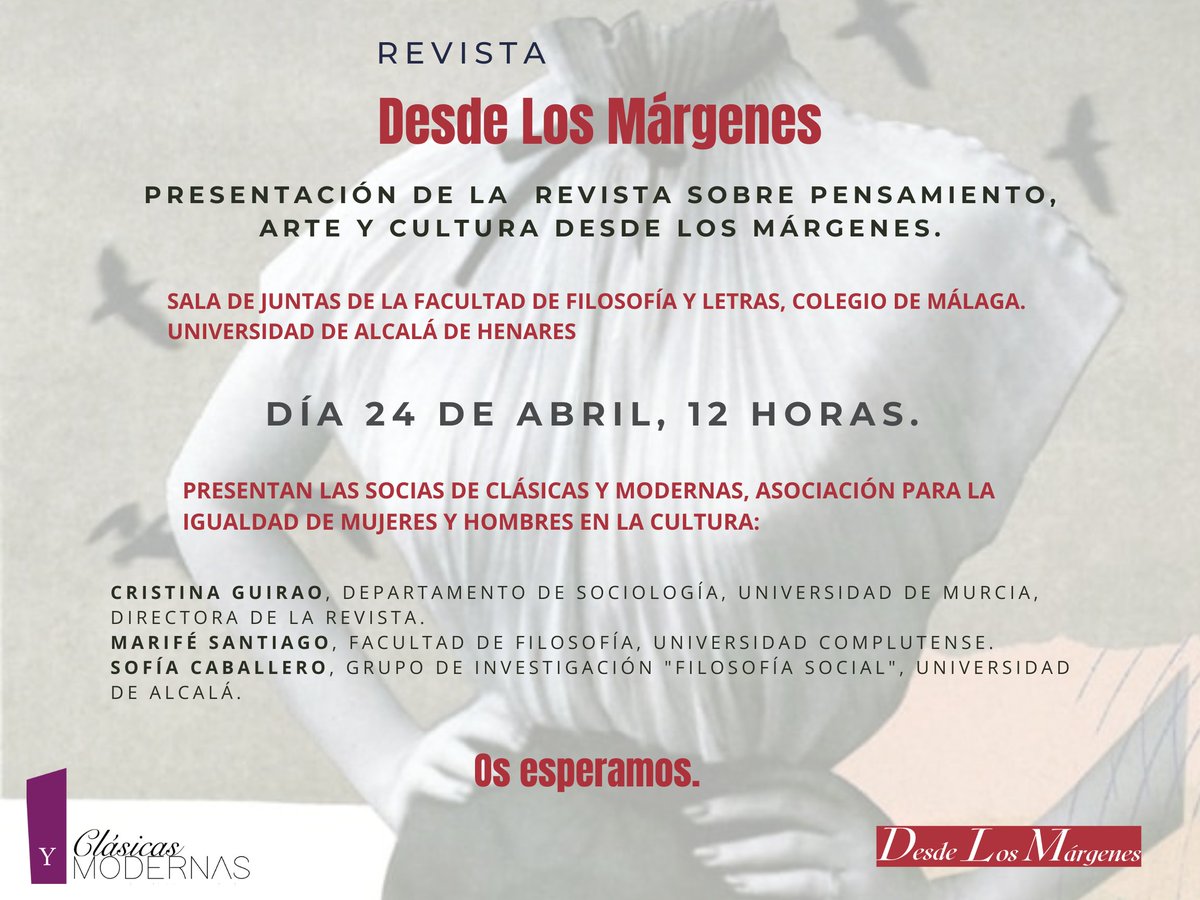 REVISTA

Desde Los Márgenes

PRESENTACIÓN DE LA REVISTA SOBRE PENSAMIENTO, ARTE Y CULTURA DESDE LOS MÁRGENES.

SALA DE JUNTAS DE LA FACULTAD DE FILOSOFÍA Y LETRAS, COLEGIO DE MÁLAGA. UNIVERSIDAD DE ALCALÁ DE HENARES

DÍA 24 DE ABRIL, 12 HORAS.

PRESENTAN LAS SOCIAS DE CLÁSICAS Y MODERNAS, ASOCIACIÓN PARA LA IGUALDAD DE MUJERES Y HOMBRES EN LA CULTURA:

CRISTINA GUIRAO, DEPARTAMENTO DE SOCIOLOGÍA, UNIVERSIDAD DE MURCIA, DIRECTORA DE LA REVISTA.
MARIFÉ SANTIAGO, FACULTAD DE FILOSOFÍA, UNIVERSIDAD COMPLUTENSE.
SOFÍA CABALLERO, GRUPO DE INVESTIGACIÓN "FILOSOFÍA SOCIAL", UNIVERSIDAD DE ALCALÁ.

Os esperamos.

Y Clásicas MODERNAS

Desde Los Márgenes